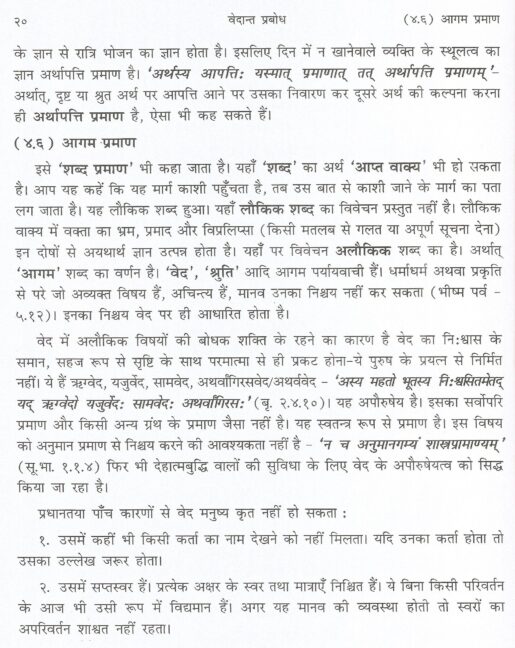 २०    वेदान्त प्रबोध    (४.६) आगम प्रमाण

के ज्ञान से रात्रि भोजन का ज्ञान होता है। इसलिए दिन में न खानेवाले व्यक्ति के स्थूलत्व का ज्ञान अर्थापत्ति प्रमाण है। 'अर्थस्य आपत्तिः यस्मात् प्रमाणात् तत् अर्थापत्ति प्रमाणम्'- अर्थात्, दृष्ट या श्रुत अर्थ पर आपत्ति आने पर उसका निवारण कर दूसरे अर्थ की कल्पना करना ही अर्थापत्ति प्रमाण है, ऐसा भी कह सकते हैं।

(४.६) आगम प्रमाण

इसे 'शब्द प्रमाण' भी कहा जाता है। यहाँ 'शब्द' का अर्थ 'आप्त वाक्य' भी हो सकता है। आप यह कहें कि यह मार्ग काशी पहुँचता है, तब उस बात से काशी जाने के मार्ग का पता लग जाता है। यह लौकिक शब्द हुआ। यहाँ लौकिक शब्द का विवेचन प्रस्तुत नहीं है। लौकिक वाक्य में वक्ता का भ्रम, प्रमाद और विप्रलिप्सा (किसी मतलब से गलत या अपूर्ण सूचना देना) इन दोषों से अयथार्थ ज्ञान उत्पन्न होता है। यहाँ पर विवेचन अलौकिक शब्द का है। अर्थात् 'आगम' शब्द का वर्णन है। 'वेद', 'श्रुति' आदि आगम पर्यायवाची हैं। धर्माधर्म अथवा प्रकृति से परे जो अव्यक्त विषय हैं, अचिन्त्य हैं, मानव उनका निश्चय नहीं कर सकता (भीष्म पर्व - ५.१२)। इनका निश्चय वेद पर ही आधारित होता है।

वेद में अलौकिक विषयों की बोधक शक्ति के रहने का कारण है वेद का निःश्वास के समान, सहज रूप से सृष्टि के साथ परमात्मा से ही प्रकट होना-ये पुरुष के प्रयत्न से निर्मित नहीं। ये हैं ऋग्वेद, यजुर्वेद, सामवेद, अथर्वांगिरसवेद/अथर्ववेद - 'अस्य महतो भूतस्य निःश्वसितमेतद् यद् ऋग्वेदो यजुर्वेदः सामवेदः अथर्वांगिरसः' (बृ. २.४.१०)। यह अपौरुषेय है। इसका सर्वोपरि प्रमाण और किसी अन्य ग्रंथ के प्रमाण जैसा नहीं है। यह स्वतन्त्र रूप से प्रमाण है। इस विषय को अनुमान प्रमाण से निश्चय करने की आवश्यकता नहीं है - 'न च अनुमानगम्यं शास्त्रप्रामाण्यम्' (सू.भा. १.१.४) फिर भी देहात्मबुद्धि वालों की सुविधा के लिए वेद के अपौरुषेयत्व को सिद्ध किया जा रहा है।

प्रधानतया पाँच कारणों से वेद मनुष्य कृत नहीं हो सकता :

१. उसमें कहीं भी किसी कर्ता का नाम देखने को नहीं मिलता। यदि उनका कर्ता होता तो उसका उल्लेख जरूर होता।

२. उसमें सप्तस्वर हैं। प्रत्येक अक्षर के स्वर तथा मात्राएँ निश्चित हैं। ये बिना किसी परिवर्तन के आज भी उसी रूप में विद्यमान हैं। अगर यह मानव की व्यवस्था होती तो स्वरों का अपरिवर्तन शाश्वत नहीं रहता।